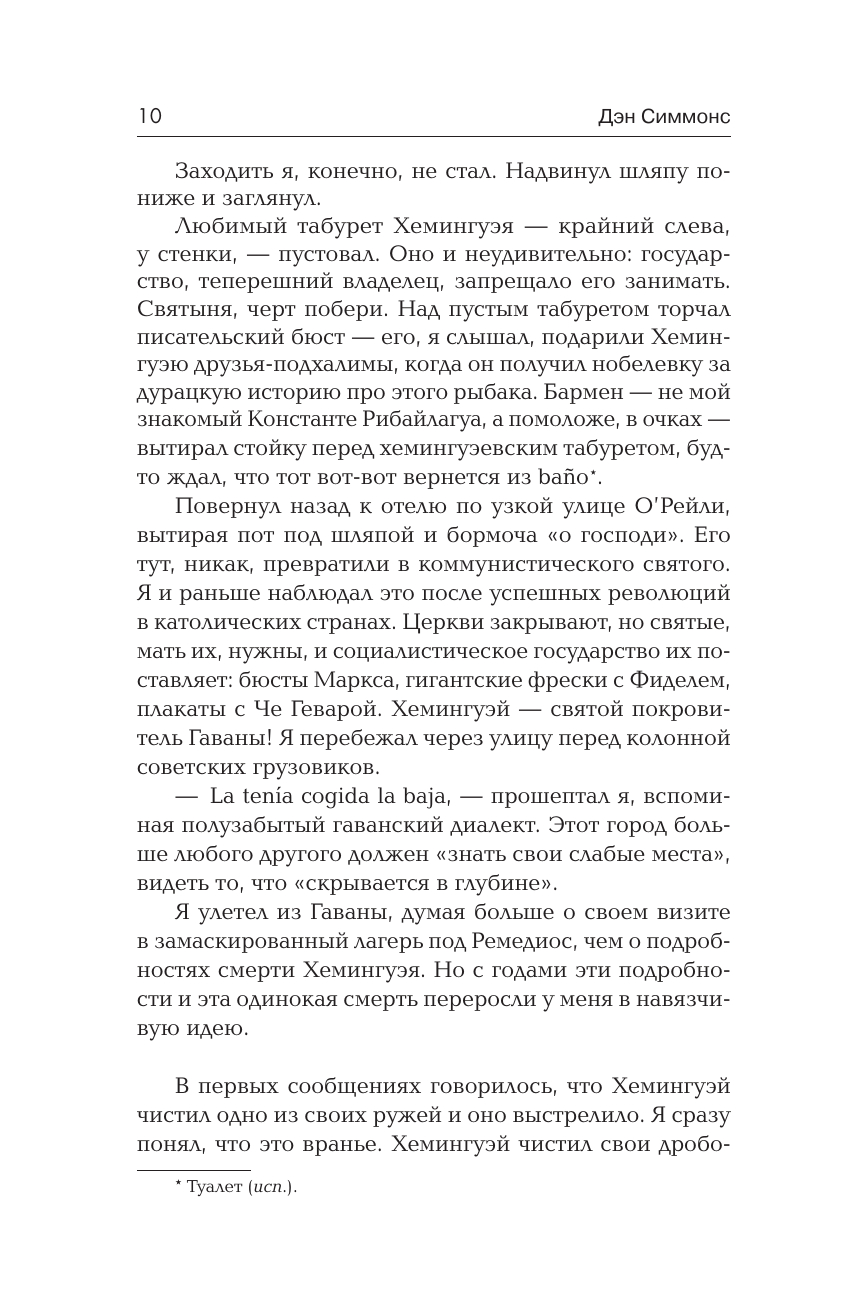 10 Дэн Симмонс

Заходить я, конечно, не стал. Надвинул шляпу пониже и заглянул.

Любимый табурет Хемингуэя — крайний слева, у стенки, — пустовал. Оно и неудивительно: государство, теперешний владелец, запрещало его занимать. Святыня, черт побери. Над пустым табуретом торчал писательский бюст — его, я слышал, подарили Хемингуэю друзья-подхалимы, когда он получил нобелевку за дурацкую историю про этого рыбака. Бармен — не мой знакомый Константе Рибайлагуа, а помоложе, в очках — вытирал стойку перед хемингуэевским табуретом, будто ждал, что тот вот-вот вернется из baño*.

Повернул назад к отелю по узкой улице О'Рейли, вытирая пот под шляпой и бормоча «о господи». Его тут, никак, превратили в коммунистического святого. Я и раньше наблюдал это после успешных революций в католических странах. Церкви закрывают, но святые, мать их, нужны, и социалистическое государство их поставляет: бюсты Маркса, гигантские фрески с Фиделем, плакаты с Че Геварой. Хемингуэй — святой покровитель Гаваны! Я перебежал через улицу перед колонной советских грузовиков.

— La tenía cogida la baja, — прошептал я, вспоминая полузабытый гаванский диалект. Этот город больше любого другого должен «знать свои слабые места», видеть то, что «скрывается в глубине».

Я улетел из Гаваны, думая больше о своем визите в замаскированный лагерь под Ремедиос, чем о подробностях смерти Хемингуэя. Но с годами эти подробности и эта одинокая смерть переросли у меня в навязчивую идею.

В первых сообщениях говорилось, что Хемингуэй чистил одно из своих ружей и оно выстрелило. Я сразу понял, что это вранье. Хемингуэй чистил свои дробо-

* Туалет (исп.).